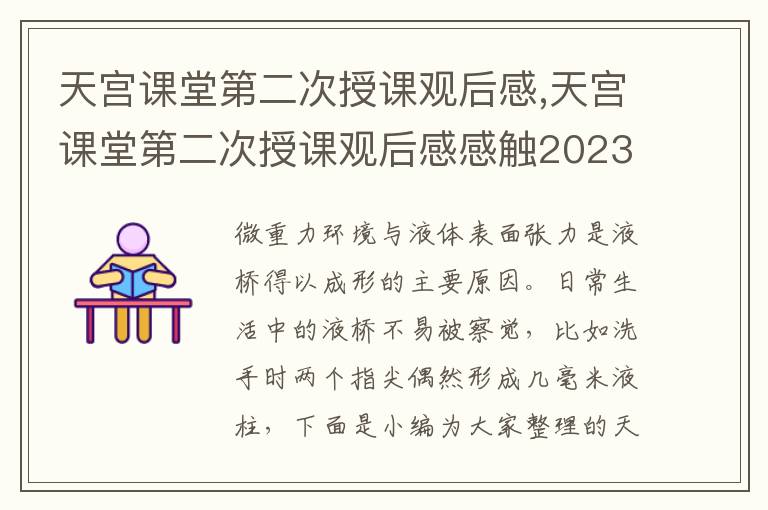 天宫课堂第二次授课观后感,天宫课堂第二次授课观后感感触2023

微重力环境与液体表面张力是液桥得以成形的主要原因。日常生活中的液桥不易被察觉，比如洗手时两个指尖偶然形成几毫米液柱，下面是小编为大家整理的天